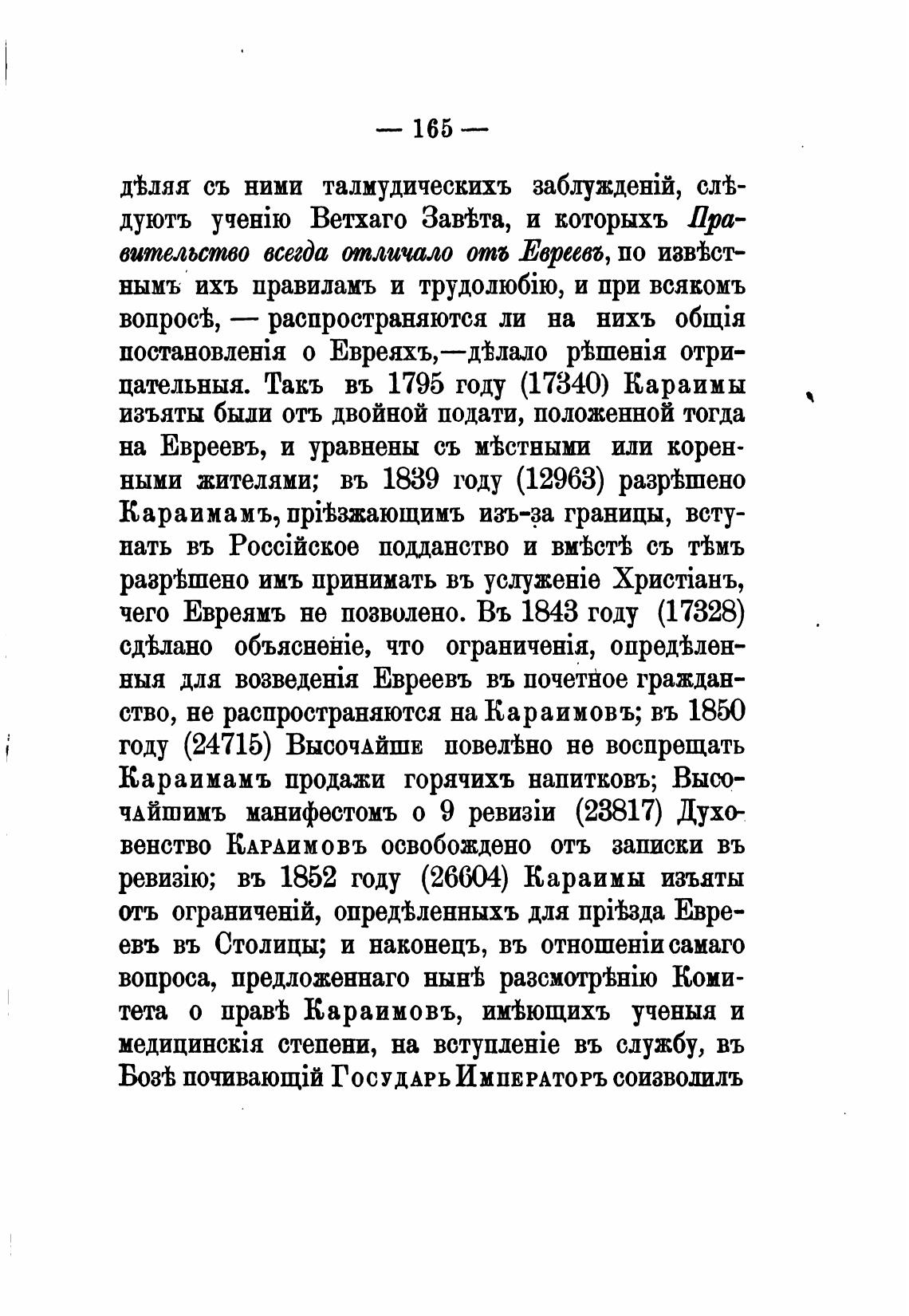 — 165 —

дѣляя съ ними талмудическихъ заблужденій, слѣдуютъ ученію Ветхаго Завѣта, и которыхъ Правительство всегда отличало отъ Евреевъ, по извѣстнымъ ихъ правиламъ и трудолюбію, и при всякомъ вопросѣ, — распространяются ли на нихъ общія постановленія о Евреяхъ,—дѣлало рѣшенія отрицательныя. Такъ въ 1795 году (17340) Караимы изъяты были отъ двойной подати, положенной тогда на Евреевъ, и уравнены съ мѣстными или коренными жителями; въ 1839 году (12963) разрѣшено Караимамъ, пріѣзжающимъ изъ-за границы, вступать въ Россійское подданство и вмѣстѣ съ тѣмъ разрѣшено имъ принимать въ услуженіе Христіанъ, чего Евреямъ не позволено. Въ 1843 году (17328) сдѣлано объясненіе, что ограниченія, опредѣленныя для возведенія Евреевъ въ почетное гражданство, не распространяются на Караимовъ; въ 1850 году (24715) Высочайше повелѣно не воспрещать Караимамъ продажи горячихъ напитковъ; Высочайшимъ манифестомъ о 9 ревизіи (23817) Духовенство Караимовъ освобождено отъ записки въ ревизію; въ 1852 году (26604) Караимы изъяты отъ ограниченій, опредѣленныхъ для пріѣзда Евреевъ въ Столицы; и наконецъ, въ отношеніи самаго вопроса, предложеннаго нынѣ разсмотрѣнію Комитета о правѣ Караимовъ, имѣющихъ ученыя и медицинскія степени, на вступленіе въ службу, въ Бозѣ почивающій Государь Императоръ соизволилъ